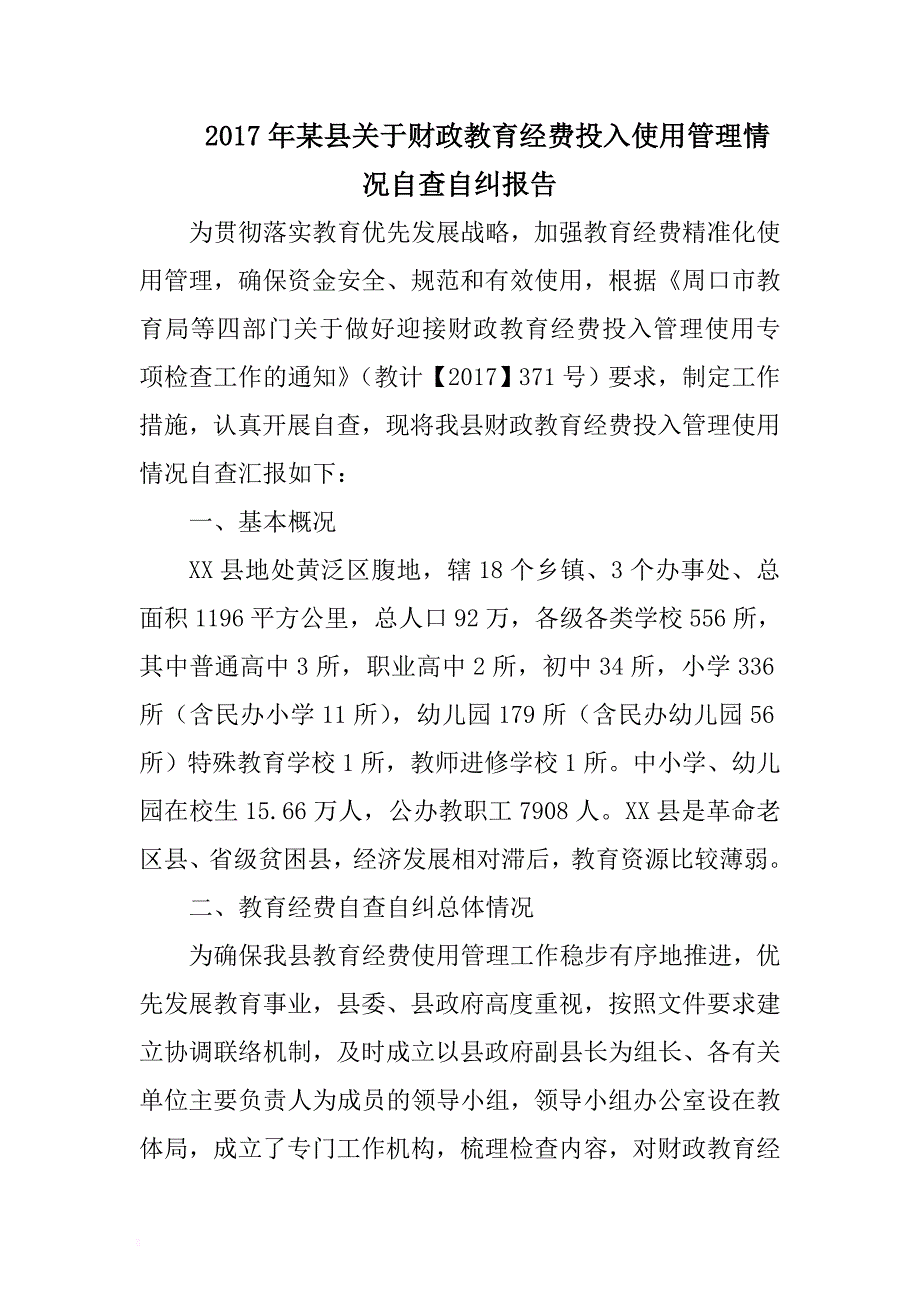 2017年某县关于财政教育经费投入使用管理情况自查自纠报告

为贯彻落实教育优先发展战略，加强教育经费精准化使用管理，确保资金安全、规范和有效使用，根据《周口市教育局等四部门关于做好迎接财政教育经费投入管理使用专项检查工作的通知》（教计【2017】371号）要求，制定工作措施，认真开展自查，现将我县财政教育经费投入管理使用情况自查汇报如下：

一、基本概况

XX县地处黄泛区腹地，辖18个乡镇、3个办事处、总面积1196平方公里，总人口92万，各级各类学校556所，其中普通高中3所，职业高中2所，初中34所，小学336所（含民办小学11所），幼儿园179所（含民办幼儿园56所）特殊教育学校1所，教师进修学校1所。中小学、幼儿园在校生15.66万人，公办教职工7908人。XX县是革命老区县、省级贫困县，经济发展相对滞后，教育资源比较薄弱。

二、教育经费自查自纠总体情况

为确保我县教育经费使用管理工作稳步有序地推进，优先发展教育事业，县委、县政府高度重视，按照文件要求建立协调联络机制，及时成立以县政府副县长为组长、各有关单位主要负责人为成员的领导小组，领导小组办公室设在教体局，成立了专门工作机构，梳理检查内容，对财政教育经